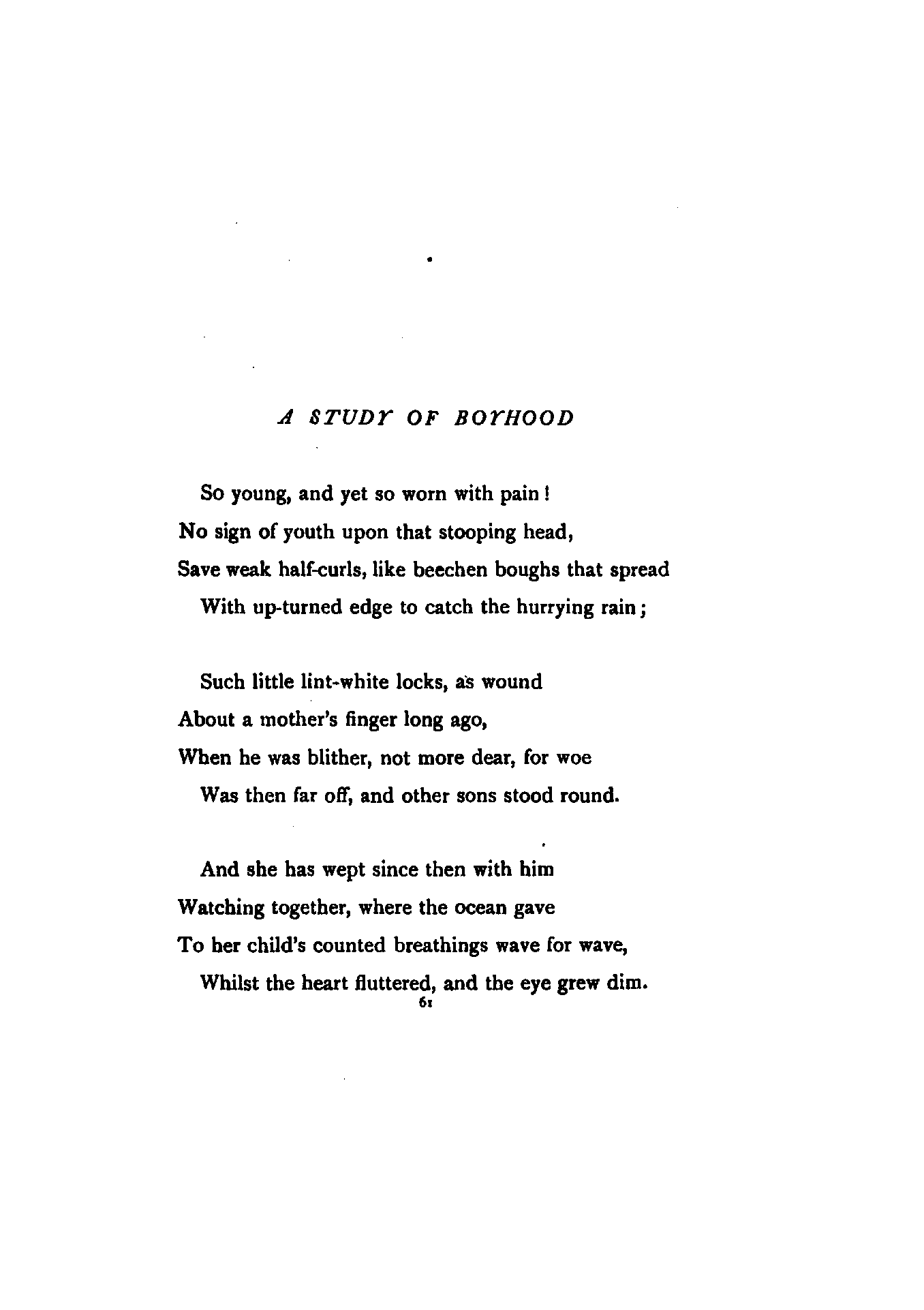 A STUDY OF BOYHOOD

So young, and yet so worn with pain!
No sign of youth upon that stooping head,
Save weak half-curls, like beechen boughs that spread
With up-turned edge to catch the hurrying rain;

Such little lint-white locks, as wound
About a mother's finger long ago,
When he was blither, not more dear, for woe
Was then far off, and other sons stood round.

And she has wept since then with him
Watching together, where the ocean gave
To her child's counted breathings wave for wave,
Whilst the heart fluttered, and the eye grew dim.

61